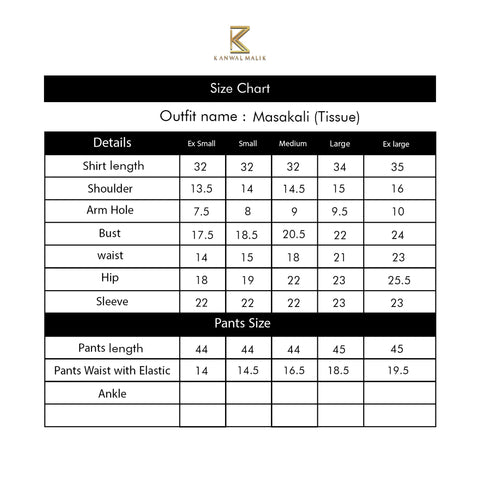 KANWAL MALIK

Size Chart

Outfit name : Masakali (Tissue)

| Details | Ex Small | Small | Medium | Large | Ex large |
|---|---|---|---|---|---|
| Shirt length | 32 | 32 | 32 | 34 | 35 |
| Shoulder | 13.5 | 14 | 14.5 | 15 | 16 |
| Arm Hole | 7.5 | 8 | 9 | 9.5 | 10 |
| Bust | 17.5 | 18.5 | 20.5 | 22 | 24 |
| waist | 14 | 15 | 18 | 21 | 23 |
| Hip | 18 | 19 | 22 | 23 | 25.5 |
| Sleeve | 22 | 22 | 22 | 23 | 23 |
| Pants Size | | | | | |
| Pants length | 44 | 44 | 44 | 45 | 45 |
| Pants Waist with Elastic | 14 | 14.5 | 16.5 | 18.5 | 19.5 |
| Ankle | | | | | |
| | | | | | |